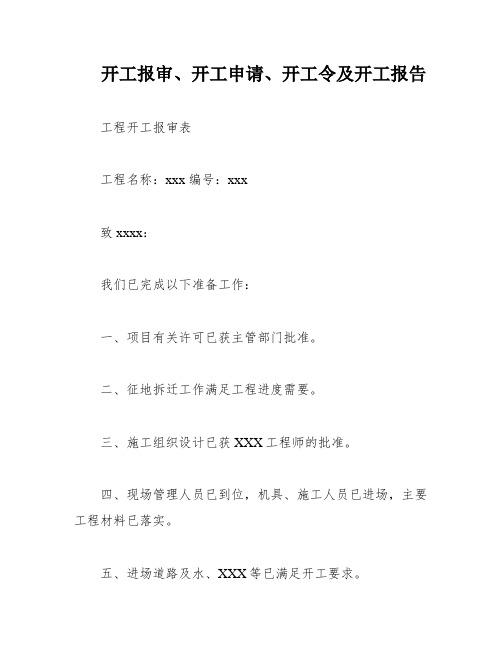 开工报审、开工申请、开工令及开工报告

工程开工报审表

工程名称：xxx 编号：xxx

致 xxxx：

我们已完成以下准备工作：

一、项目有关许可已获主管部门批准。

二、征地拆迁工作满足工程进度需要。

三、施工组织设计已获 XXX 工程师的批准。

四、现场管理人员已到位，机具、施工人员已进场，主要工程材料已落实。

五、进场道路及水、XXX 等已满足开工要求。